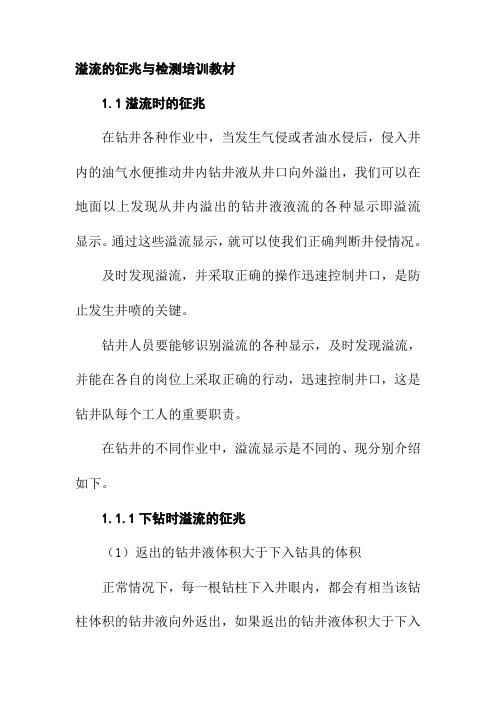 溢流的征兆与检测培训教材

1.1 溢流时的征兆

在钻井各种作业中，当发生气侵或者油水侵后，侵入井内的油气水便推动井内钻井液从井口向外溢出，我们可以在地面以上发现从井内溢出的钻井液液流的各种显示即溢流显示。通过这些溢流显示，就可以使我们正确判断井侵情况。

及时发现溢流，并采取正确的操作迅速控制井口，是防止发生井喷的关键。

钻井人员要能够识别溢流的各种显示，及时发现溢流，并能在各自的岗位上采取正确的行动，迅速控制井口，这是钻井队每个工人的重要职责。

在钻井的不同作业中，溢流显示是不同的、现分别介绍如下。

1.1.1 下钻时溢流的征兆

（1）返出的钻井液体积大于下入钻具的体积

正常情况下，每一根钻柱下入井眼内，都会有相当该钻柱体积的钻井液向外返出，如果返出的钻井液体积大于下入